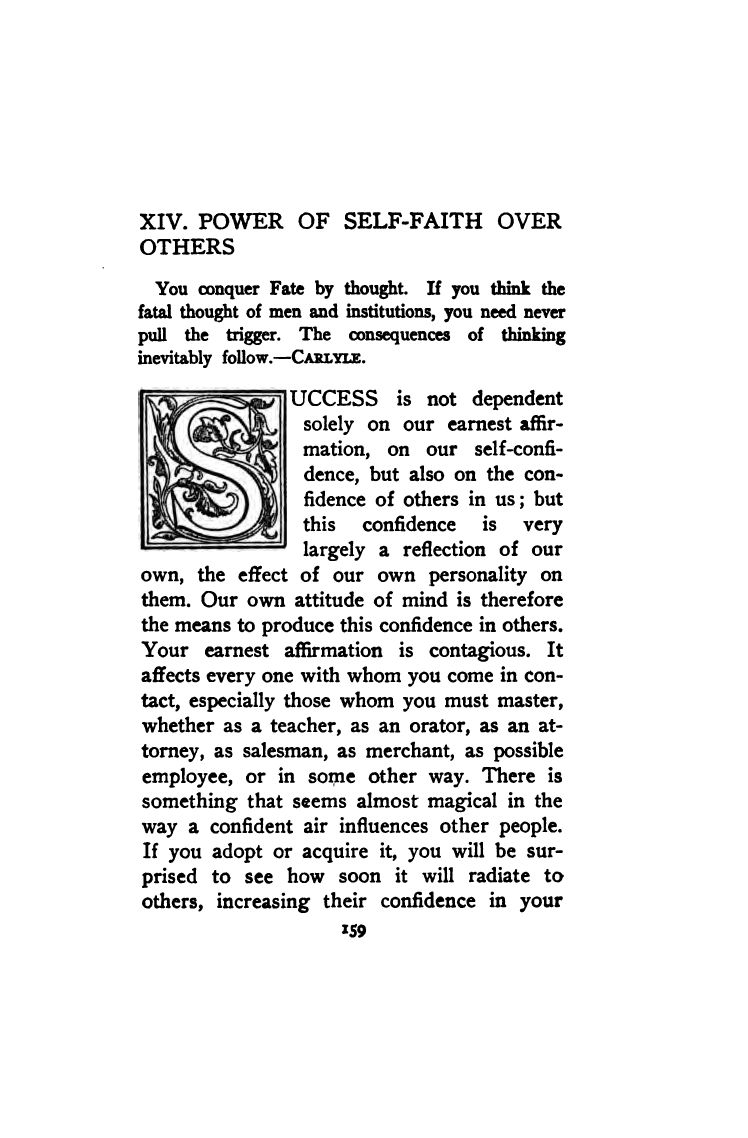 XIV. POWER OF SELF-FAITH OVER OTHERS

You conquer Fate by thought. If you think the fatal thought of men and institutions, you need never pull the trigger. The consequences of thinking inevitably follow.—CARLYLE.

SUCCESS is not dependent solely on our earnest affirmation, on our self-confidence, but also on the confidence of others in us; but this confidence is very largely a reflection of our own, the effect of our own personality on them. Our own attitude of mind is therefore the means to produce this confidence in others. Your earnest affirmation is contagious. It affects every one with whom you come in contact, especially those whom you must master, whether as a teacher, as an orator, as an attorney, as salesman, as merchant, as possible employee, or in some other way. There is something that seems almost magical in the way a confident air influences other people. If you adopt or acquire it, you will be surprised to see how soon it will radiate to others, increasing their confidence in your

159